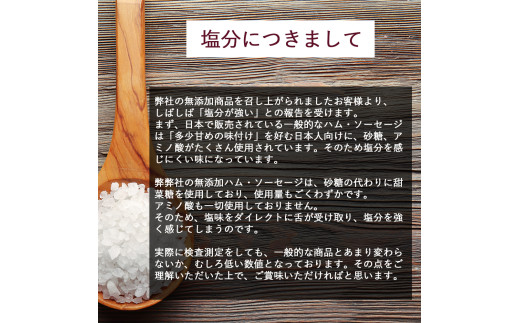 塩分につきまして

弊社の無添加商品を召し上がられましたお客様より、しばしば「塩分が強い」との報告を受けます。
まず、日本で販売されている一般的なハム・ソーセージは「多少甘めの味付け」を好む日本人向けに、砂糖、アミノ酸がたくさん使用されています。そのため塩分を感じにくい味になっています。

弊弊社の無添加ハム・ソーセージは、砂糖の代わりに甜菜糖を使用しており、使用量もごくわずかです。
アミノ酸も一切使用しておりません。
そのため、塩味をダイレクトに舌が受け取り、塩分を強く感じてしまうのです。

実際に検査測定をしても、一般的な商品とあまり変わらないか、むしろ低い数値となっております。その点をご理解いただいた上で、ご賞味いただければと思います。